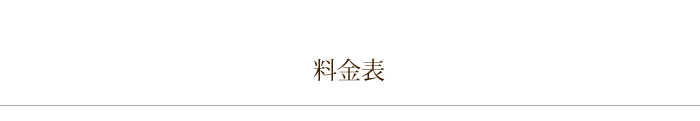 料金表